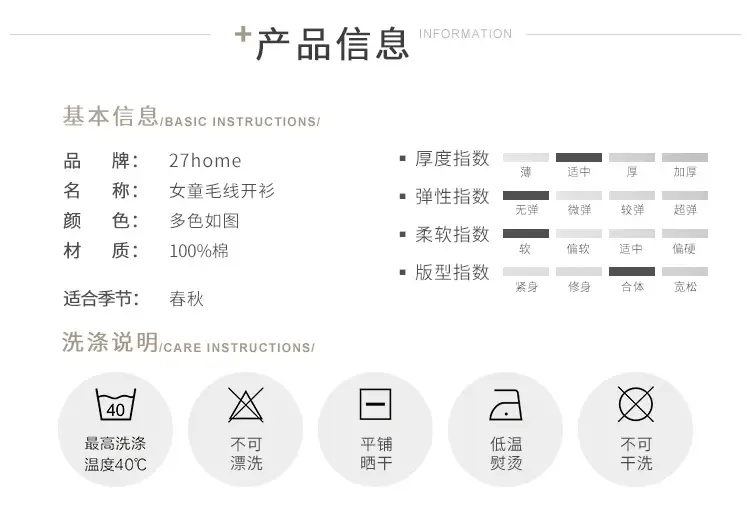 +产品信息 INFORMATION

基本信息/BASIC INSTRUCTIONS/

品 牌: 27home
名 称: 女童毛线开衫
颜 色: 多色如图
材 质: 100%棉

适合季节: 春秋

▪ 厚度指数
薄 适中 厚 加厚

▪ 弹性指数
无弹 微弹 较弹 超弹

▪ 柔软指数
软 偏软 适中 偏硬

▪ 版型指数
紧身 修身 合体 宽松

洗涤说明/CARE INSTRUCTIONS/

40
最高洗涤
温度40℃

不可
漂洗

平铺
晒干

低温
熨烫

不可
干洗